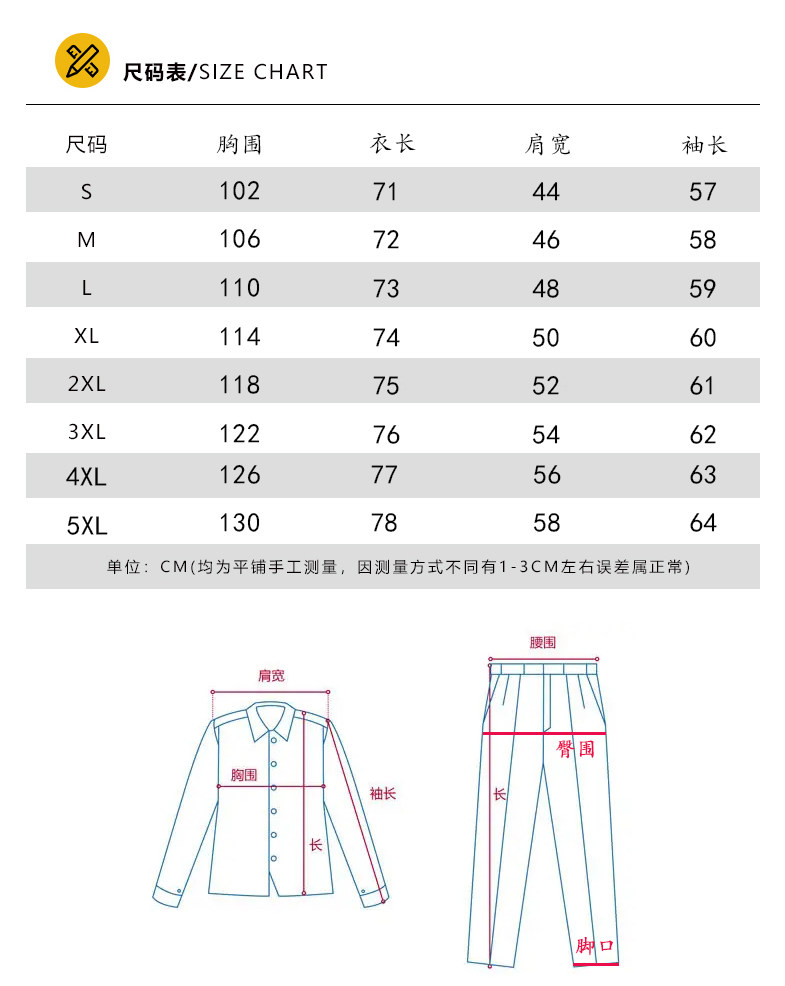 尺码表/SIZE CHART

| 尺码 | 胸围 | 衣长 | 肩宽 | 袖长 |
|---|---|---|---|---|
| S | 102 | 71 | 44 | 57 |
| M | 106 | 72 | 46 | 58 |
| L | 110 | 73 | 48 | 59 |
| XL | 114 | 74 | 50 | 60 |
| 2XL | 118 | 75 | 52 | 61 |
| 3XL | 122 | 76 | 54 | 62 |
| 4XL | 126 | 77 | 56 | 63 |
| 5XL | 130 | 78 | 58 | 64 |

单位：CM(均为平铺手工测量，因测量方式不同有1-3CM左右误差属正常)

肩宽
胸围
袖长
长

腰围
臀围
长
脚口